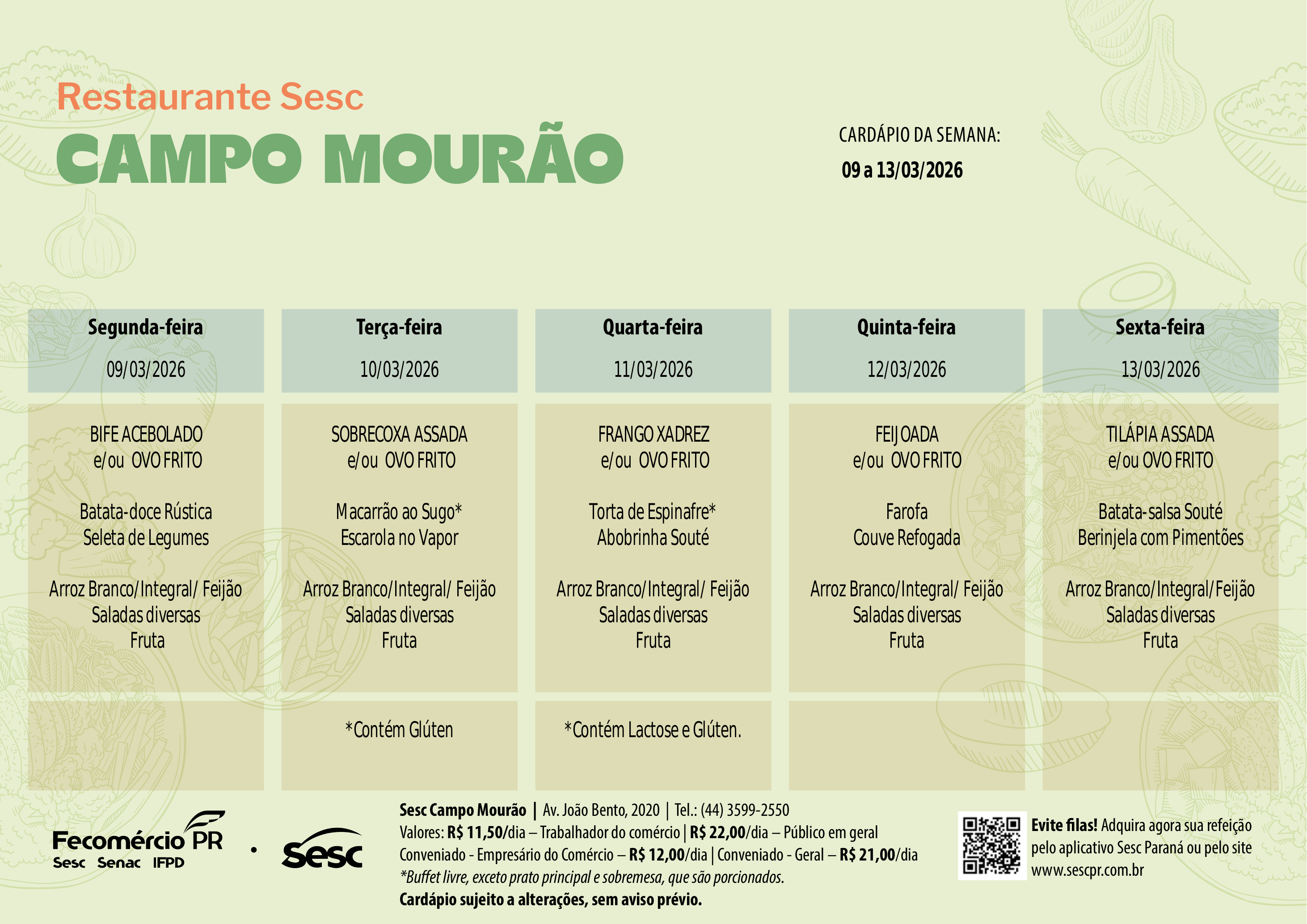 Restaurante Sesc
CAMPO MOURÃO

CARDÁPIO DA SEMANA:
09 a 13/03/2026

| Segunda-feira 09/03/2026 | Terça-feira 10/03/2026 | Quarta-feira 11/03/2026 | Quinta-feira 12/03/2026 | Sexta-feira 13/03/2026 |
|---|---|---|---|---|
| BIFE ACEBOLADO e/ou OVO FRITO | SOBRECOXA ASSADA e/ou OVO FRITO | FRANGO XADREZ e/ou OVO FRITO | FEIJOADA e/ou OVO FRITO | TILÁPIA ASSADA e/ou OVO FRITO |
| Batata-doce Rústica Seleta de Legumes | Macarrão ao Sugo* Escarola no Vapor | Torta de Espinafre* Abobrinha Souté | Farofa Couve Refogada | Batata-salsa Souté Berinjela com Pimentões |
| Arroz Branco/Integral/ Feijão Saladas diversas Fruta | Arroz Branco/Integral/ Feijão Saladas diversas Fruta | Arroz Branco/Integral/ Feijão Saladas diversas Fruta | Arroz Branco/Integral/ Feijão Saladas diversas Fruta | Arroz Branco/Integral/Feijão Saladas diversas Fruta |
| | *Contém Glúten | *Contém Lactose e Glúten. | | |

Fecomércio PR
Sesc Senac IFPD
Sesc

Sesc Campo Mourão | Av. João Bento, 2020 | Tel.: (44) 3599-2550
Valores: R$ 11,50/dia – Trabalhador do comércio | R$ 22,00/dia – Público em geral
Conveniado - Empresário do Comércio – R$ 12,00/dia | Conveniado - Geral – R$ 21,00/dia
*Buffet livre, exceto prato principal e sobremesa, que são porcionados.
Cardápio sujeito a alterações, sem aviso prévio.

Evite filas! Adquira agora sua refeição pelo aplicativo Sesc Paraná ou pelo site www.sescpr.com.br